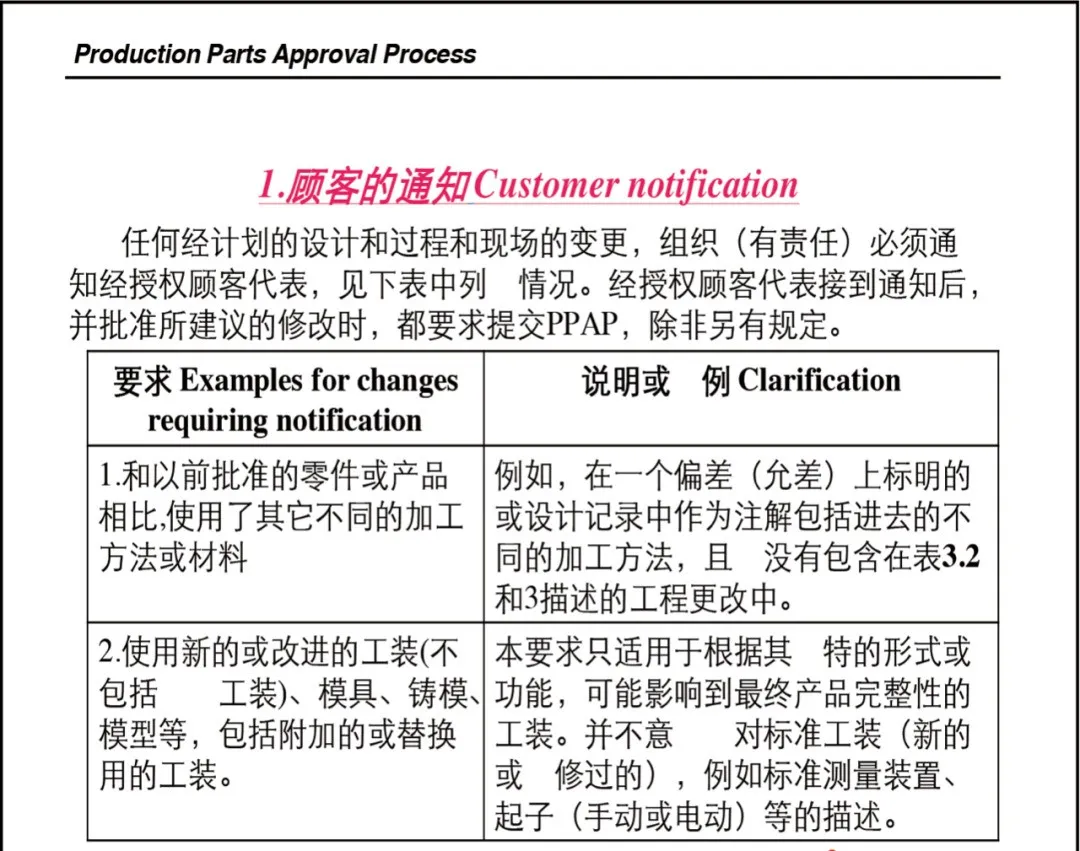 Production Parts Approval Process

1.顾客的通知Customer notification

任何经计划的设计和过程和现场的变更，组织（有责任）必须通知经授权顾客代表，见下表中列 情况。经授权顾客代表接到通知后，并批准所建议的修改时，都要求提交PPAP，除非另有规定。

| 要求 Examples for changes requiring notification | 说明或 例 Clarification |
|---|---|
| 1.和以前批准的零件或产品相比,使用了其它不同的加工方法或材料 | 例如，在一个偏差（允差）上标明的或设计记录中作为注解包括进去的不同的加工方法，且 没有包含在表3.2和3描述的工程更改中。 |
| 2.使用新的或改进的工装(不包括 工装)、模具、铸模、模型等，包括附加的或替换用的工装。 | 本要求只适用于根据其 特的形式或功能，可能影响到最终产品完整性的工装。并不意 对标准工装（新的或 修过的），例如标准测量装置、起子（手动或电动）等的描述。 |